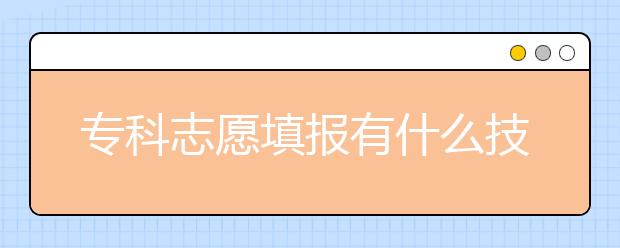 专科志愿填报有什么技